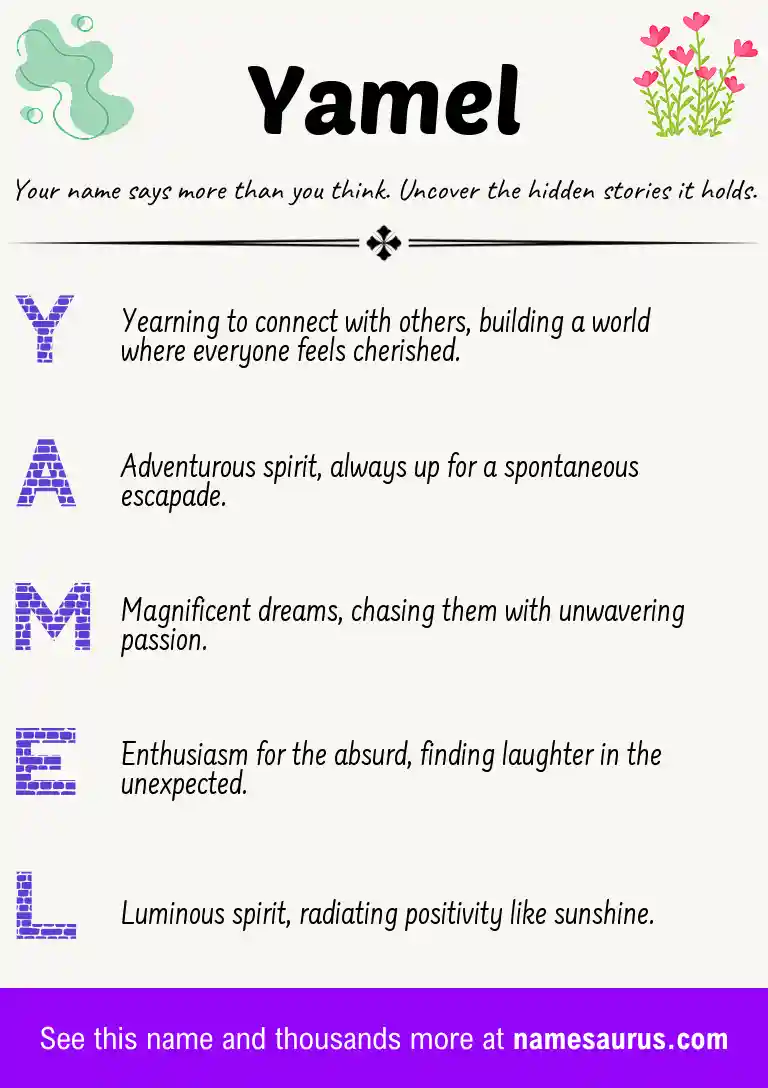 Yamel

Your name says more than you think. Uncover the hidden stories it holds.

Y
Yearning to connect with others, building a world where everyone feels cherished.

A
Adventurous spirit, always up for a spontaneous escapade.

M
Magnificent dreams, chasing them with unwavering passion.

E
Enthusiasm for the absurd, finding laughter in the unexpected.

L
Luminous spirit, radiating positivity like sunshine.

See this name and thousands more at namesaurus.com